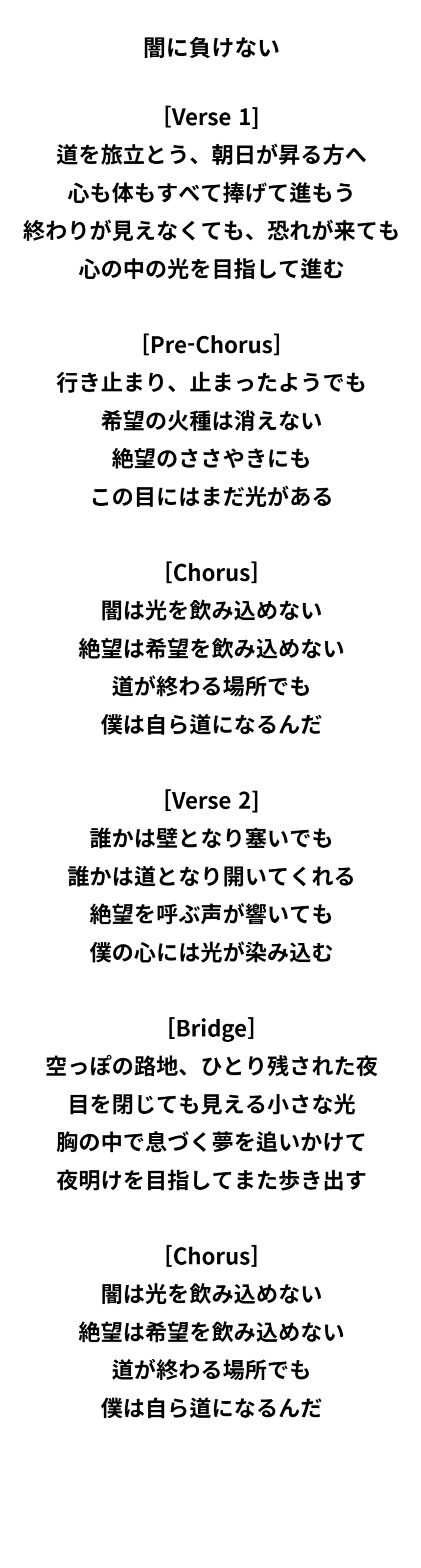 闇に負けない

[Verse 1]
道を旅立とう、朝日が昇る方へ
心も体もすべて捧げて進もう
終わりが見えなくても、恐れが来ても
心の中の光を目指して進む

[Pre-Chorus]
行き止まり、止まったようでも
希望の火種は消えない
絶望のささやきにも
この目にはまだ光がある

[Chorus]
闇は光を飲み込めない
絶望は希望を飲み込めない
道が終わる場所でも
僕は自ら道になるんだ

[Verse 2]
誰かは壁となり塞いでも
誰かは道となり開いてくれる
絶望を呼ぶ声が響いても
僕の心には光が染み込む

[Bridge]
空っぽの路地、ひとり残された夜
目を閉じても見える小さな光
胸の中で息づく夢を追いかけて
夜明けを目指してまた歩き出す

[Chorus]
闇は光を飲み込めない
絶望は希望を飲み込めない
道が終わる場所でも
僕は自ら道になるんだ